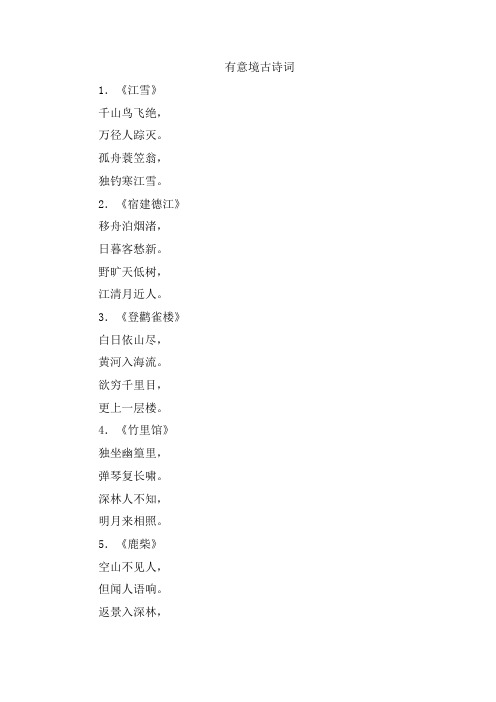 有意境古诗词

1. 《江雪》

千山鸟飞绝，

万径人踪灭。

孤舟蓑笠翁，

独钓寒江雪。

2. 《宿建德江》

移舟泊烟渚，

日暮客愁新。

野旷天低树，

江清月近人。

3. 《登鹳雀楼》

白日依山尽，

黄河入海流。

欲穷千里目，

更上一层楼。

4. 《竹里馆》

独坐幽篁里，

弹琴复长啸。

深林人不知，

明月来相照。

5. 《鹿柴》

空山不见人，

但闻人语响。

返景入深林，